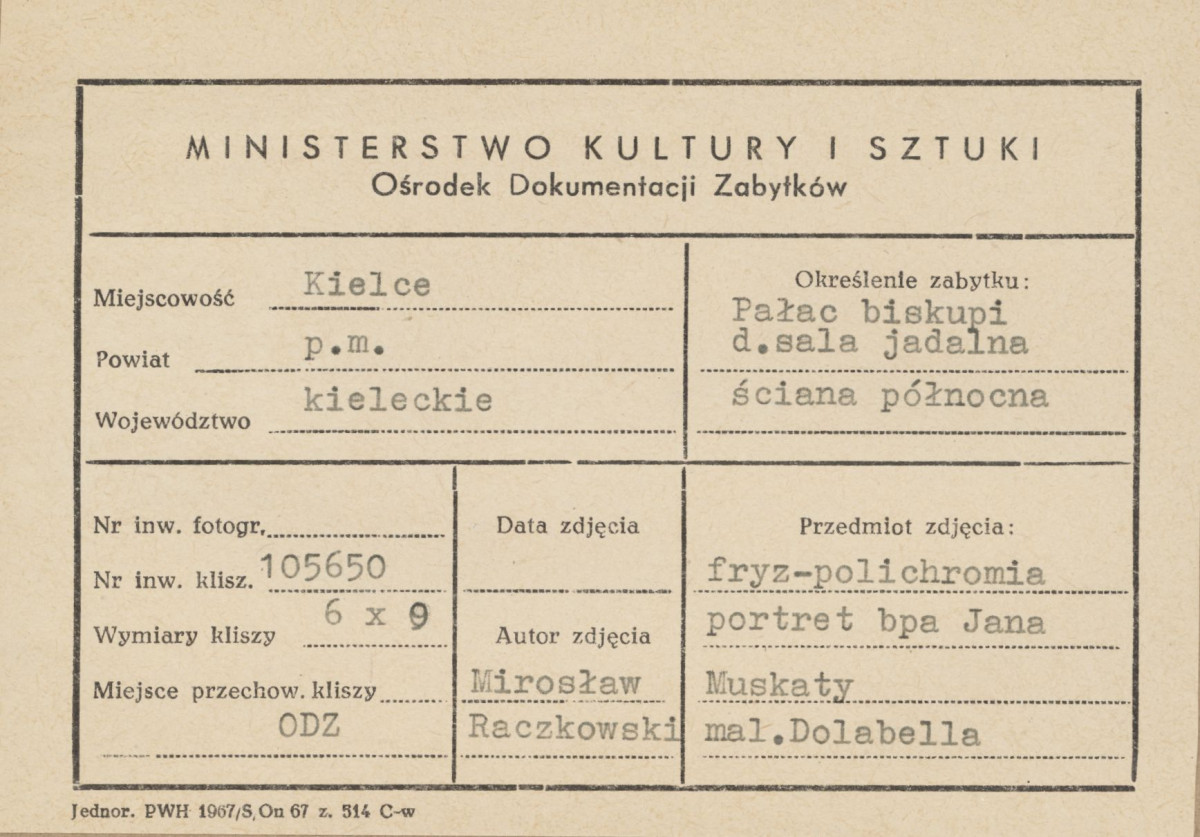 MINISTERSTWO KULTURY I SZTUKI
Ośrodek Dokumentacji Zabytków

Miejscowość Kielce
Powiat p.m.
Województwo kieleckie

Określenie zabytku:
Pałac biskupi
d.sala jadalna
ściana północna

Nr inw. fotogr.
Nr inw. klisz. 105650
Wymiary kliszy 6 x 9
Miejsce przechow. kliszy
ODZ

Data zdjęcia

Autor zdjęcia
Mirosław
Raczkowski

Przedmiot zdjęcia:
fryz-polichromia
portret bpa Jana
Muskaty
mal.Dolabella

Jednor. PWH 1967/S, On 67 z. 514 C-w